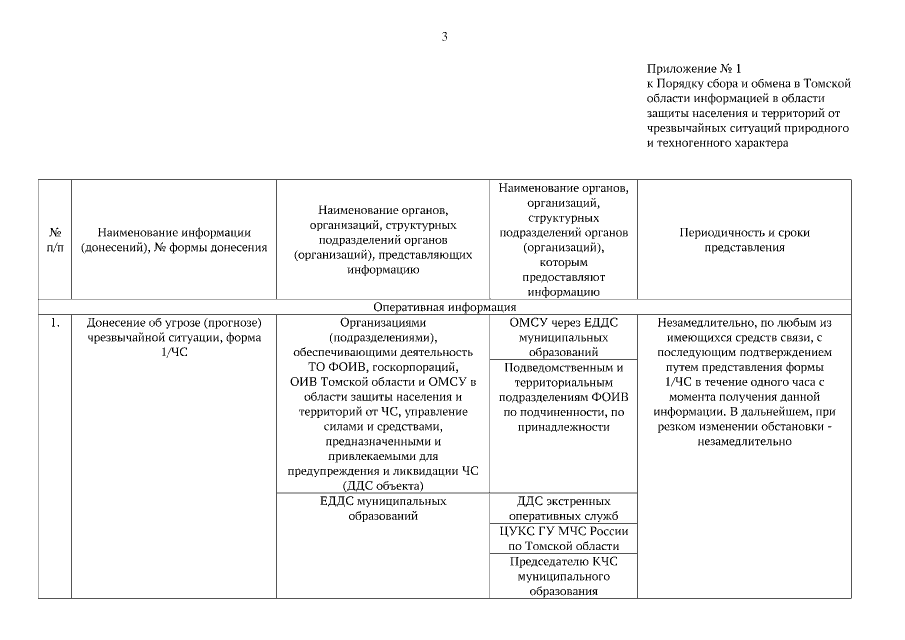 3

Приложение № 1
к Порядку сбора и обмена в Томской области информацией в области защиты населения и территорий от чрезвычайных ситуаций природного и техногенного характера

| № п/п | Наименование информации (донесений), № формы донесения | Наименование органов, организаций, структурных подразделений органов (организаций), представляющих информацию | Наименование органов, организаций, структурных подразделений органов (организаций), которым предоставляют информацию | Периодичность и сроки представления |
|---|---|---|---|---|
| Оперативная информация | | | | |
| 1. | Донесение об угрозе (прогнозе) чрезвычайной ситуации, форма 1/ЧС | Организациями (подразделениями), обеспечивающими деятельность ТО ФОИВ, госкорпораций, ОИВ Томской области и ОМСУ в области защиты населения и территорий от ЧС, управление силами и средствами, предназначенными и привлекаемыми для предупреждения и ликвидации ЧС (ДДС объекта) | ОМСУ через ЕДДС муниципальных образований | Незамедлительно, по любым из имеющихся средств связи, с последующим подтверждением путем представления формы 1/ЧС в течение одного часа с момента получения данной информации. В дальнейшем, при резком изменении обстановки - незамедлительно |
| | | | Подведомственным и территориальным подразделениям ФОИВ по подчиненности, по принадлежности | |
| | | ЕДДС муниципальных образований | ДДС экстренных оперативных служб | |
| | | | ЦУКС ГУ МЧС России по Томской области | |
| | | | Председателю КЧС муниципального образования | |